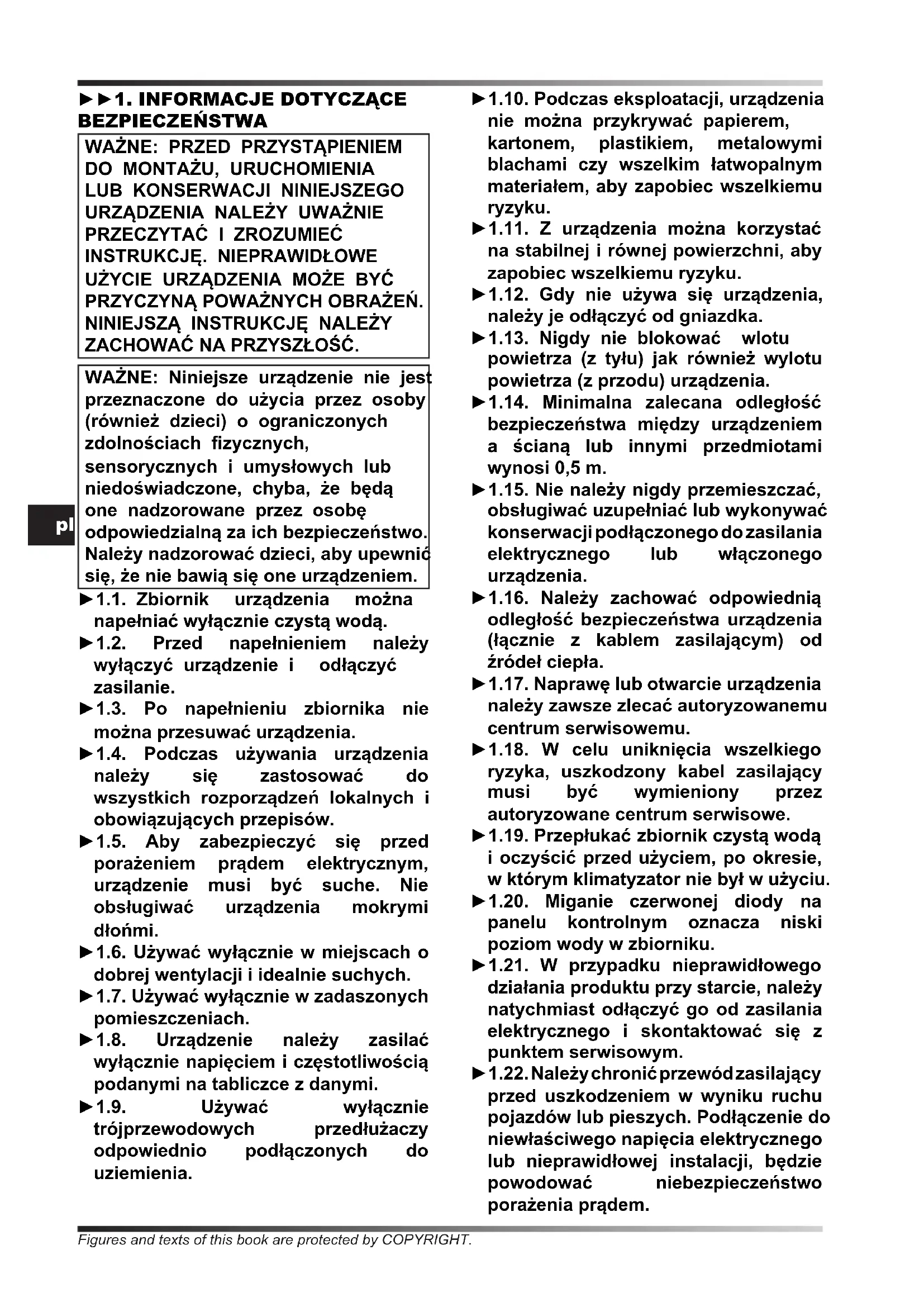 ►►1. INFORMACJE DOTYCZĄCE BEZPIECZEŃSTWA

WAŻNE: PRZED PRZYSTĄPIENIEM DO MONTAŻU, URUCHOMIENIA LUB KONSERWACJI NINIEJSZEGO URZĄDZENIA NALEŻY UWAŻNIE PRZECZYTAĆ I ZROZUMIEĆ INSTRUKCJĘ. NIEPRAWIDŁOWE UŻYCIE URZĄDZENIA MOŻE BYĆ PRZYCZYNĄ POWAŻNYCH OBRAŻEŃ. NINIEJSZĄ INSTRUKCJĘ NALEŻY ZACHOWAĆ NA PRZYSZŁOŚĆ.

WAŻNE: Niniejsze urządzenie nie jest przeznaczone do użycia przez osoby (również dzieci) o ograniczonych zdolnościach fizycznych, sensorycznych i umysłowych lub niedoświadczone, chyba, że będą one nadzorowane przez osobę odpowiedzialną za ich bezpieczeństwo. Należy nadzorować dzieci, aby upewnić się, że nie bawią się one urządzeniem.

pl

►1.1. Zbiornik urządzenia można napełniać wyłącznie czystą wodą.
►1.2. Przed napełnieniem należy wyłączyć urządzenie i odłączyć zasilanie.
►1.3. Po napełnieniu zbiornika nie można przesuwać urządzenia.
►1.4. Podczas używania urządzenia należy się zastosować do wszystkich rozporządzeń lokalnych i obowiązujących przepisów.
►1.5. Aby zabezpieczyć się przed porażeniem prądem elektrycznym, urządzenie musi być suche. Nie obsługiwać urządzenia mokrymi dłońmi.
►1.6. Używać wyłącznie w miejscach o dobrej wentylacji i idealnie suchych.
►1.7. Używać wyłącznie w zadaszonych pomieszczeniach.
►1.8. Urządzenie należy zasilać wyłącznie napięciem i częstotliwością podanymi na tabliczce z danymi.
►1.9. Używać wyłącznie trójprzewodowych przedłużaczy odpowiednio podłączonych do uziemienia.
►1.10. Podczas eksploatacji, urządzenia nie można przykrywać papierem, kartonem, plastikiem, metalowymi blachami czy wszelkim łatwopalnym materiałem, aby zapobiec wszelkiemu ryzyku.
►1.11. Z urządzenia można korzystać na stabilnej i równej powierzchni, aby zapobiec wszelkiemu ryzyku.
►1.12. Gdy nie używa się urządzenia, należy je odłączyć od gniazdka.
►1.13. Nigdy nie blokować wlotu powietrza (z tyłu) jak również wylotu powietrza (z przodu) urządzenia.
►1.14. Minimalna zalecana odległość bezpieczeństwa między urządzeniem a ścianą lub innymi przedmiotami wynosi 0,5 m.
►1.15. Nie należy nigdy przemieszczać, obsługiwać uzupełniać lub wykonywać konserwacji podłączonego do zasilania elektrycznego lub włączonego urządzenia.
►1.16. Należy zachować odpowiednią odległość bezpieczeństwa urządzenia (łącznie z kablem zasilającym) od źródeł ciepła.
►1.17. Naprawę lub otwarcie urządzenia należy zawsze zlecać autoryzowanemu centrum serwisowemu.
►1.18. W celu uniknięcia wszelkiego ryzyka, uszkodzony kabel zasilający musi być wymieniony przez autoryzowane centrum serwisowe.
►1.19. Przepłukać zbiornik czystą wodą i oczyścić przed użyciem, po okresie, w którym klimatyzator nie był w użyciu.
►1.20. Miganie czerwonej diody na panelu kontrolnym oznacza niski poziom wody w zbiorniku.
►1.21. W przypadku nieprawidłowego działania produktu przy starcie, należy natychmiast odłączyć go od zasilania elektrycznego i skontaktować się z punktem serwisowym.
►1.22. Należy chronić przewód zasilający przed uszkodzeniem w wyniku ruchu pojazdów lub pieszych. Podłączenie do niewłaściwego napięcia elektrycznego lub nieprawidłowej instalacji, będzie powodować niebezpieczeństwo porażenia prądem.

Figures and texts of this book are protected by COPYRIGHT.